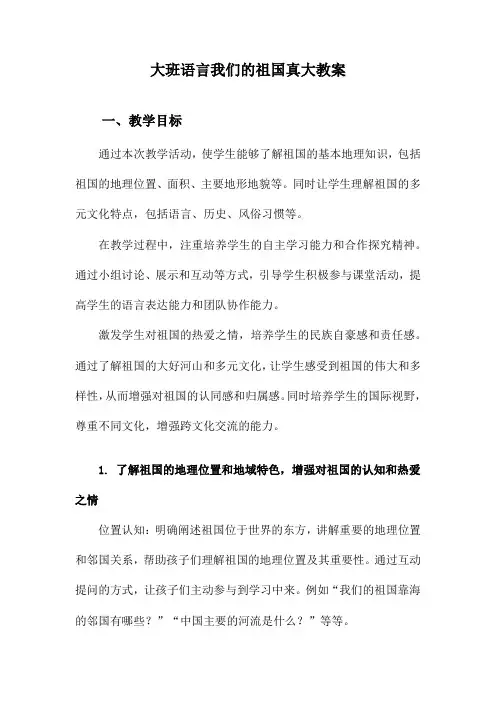 大班语言我们的祖国真大教案

一、教学目标

通过本次教学活动，使学生能够了解祖国的基本地理知识，包括祖国的地理位置、面积、主要地形地貌等。同时让学生理解祖国的多元文化特点，包括语言、历史、风俗习惯等。

在教学过程中，注重培养学生的自主学习能力和合作探究精神。通过小组讨论、展示和互动等方式，引导学生积极参与课堂活动，提高学生的语言表达能力和团队协作能力。

激发学生对祖国的热爱之情，培养学生的民族自豪感和责任感。通过了解祖国的大好河山和多元文化，让学生感受到祖国的伟大和多样性，从而增强对祖国的认同感和归属感。同时培养学生的国际视野，尊重不同文化，增强跨文化交流的能力。

1. 了解祖国的地理位置和地域特色，增强对祖国的认知和热爱之情

位置认知：明确阐述祖国位于世界的东方，讲解重要的地理位置和邻国关系，帮助孩子们理解祖国的地理位置及其重要性。通过互动提问的方式，让孩子们主动参与到学习中来。例如“我们的祖国靠海的邻国有哪些？”“中国主要的河流是什么？”等等。